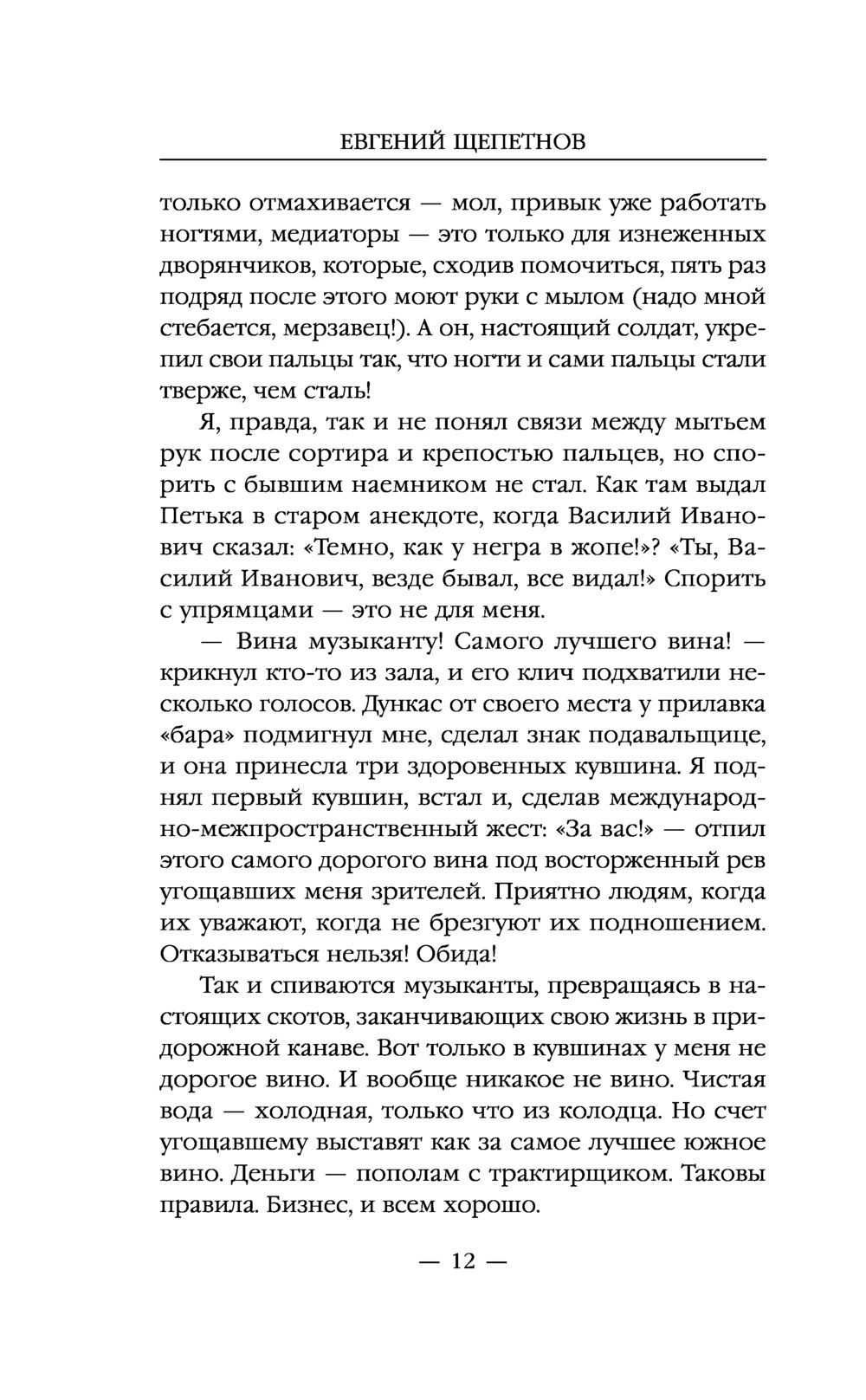 ЕВГЕНИЙ ЩЕПЕТНОВ

только отмахивается — мол, привык уже работать ногтями, медиаторы — это только для изнеженных дворянчиков, которые, сходив помочиться, пять раз подряд после этого моют руки с мылом (надо мной стебается, мерзавец!). А он, настоящий солдат, укрепил свои пальцы так, что ногти и сами пальцы стали тверже, чем сталь!

Я, правда, так и не понял связи между мытьем рук после сортира и крепостью пальцев, но спорить с бывшим наемником не стал. Как там выдал Петька в старом анекдоте, когда Василий Иванович сказал: «Темно, как у негра в жопе!»? «Ты, Василий Иванович, везде бывал, все видал!» Спорить с упрямцами — это не для меня.

— Вина музыканту! Самого лучшего вина! — крикнул кто-то из зала, и его клич подхватили несколько голосов. Дункас от своего места у прилавка «бара» подмигнул мне, сделал знак подавальщице, и она принесла три здоровенных кувшина. Я поднял первый кувшин, встал и, сделав международно-межпространственный жест: «За вас!» — отпил этого самого дорогого вина под восторженный рев угощавших меня зрителей. Приятно людям, когда их уважают, когда не брезгуют их подношением. Отказываться нельзя! Обида!

Так и спиваются музыканты, превращаясь в настоящих скотов, заканчивающих свою жизнь в придорожной канаве. Вот только в кувшинах у меня не дорогое вино. И вообще никакое не вино. Чистая вода — холодная, только что из колодца. Но счет угощавшему выставят как за самое лучшее южное вино. Деньги — пополам с трактирщиком. Таковы правила. Бизнес, и всем хорошо.

— 12 —